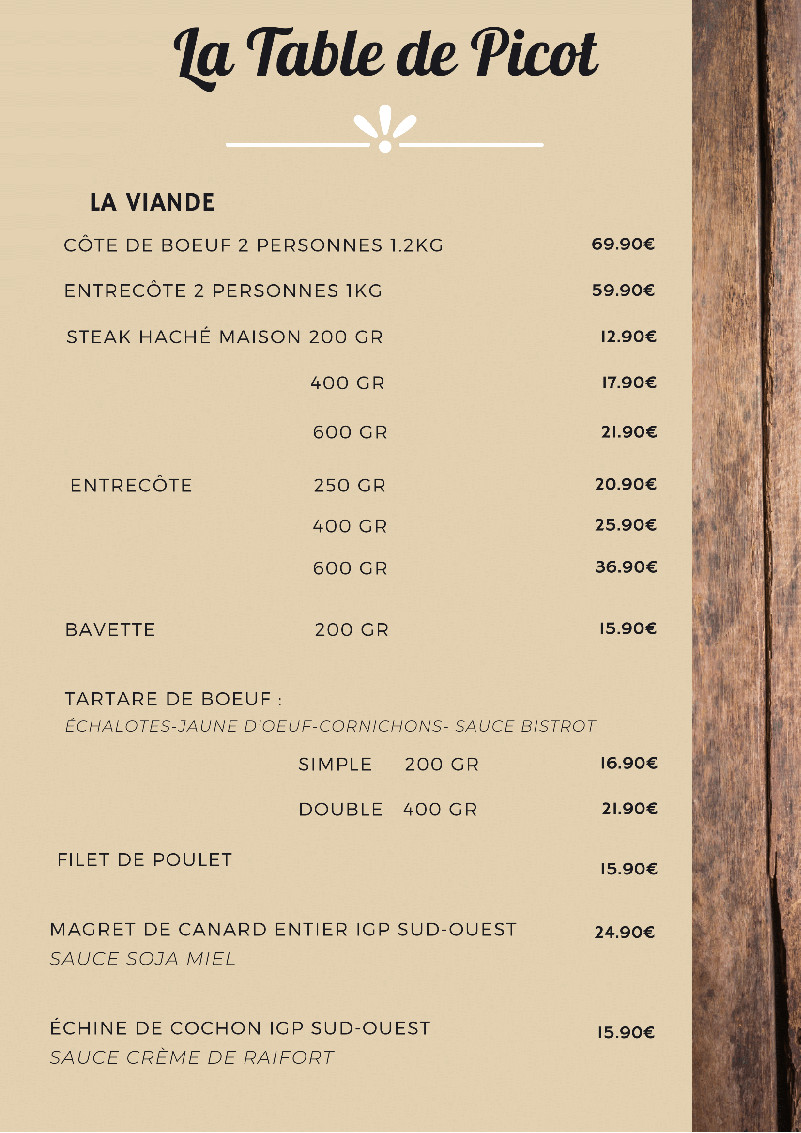 La Table de Picot

LA VIANDE

CÔTE DE BOEUF 2 PERSONNES 1.2KG 69.90€

ENTRECÔTE 2 PERSONNES 1KG 59.90€

STEAK HACHÉ MAISON 200 GR 12.90€

400 GR 17.90€

600 GR 21.90€

ENTRECÔTE 250 GR 20.90€

400 GR 25.90€

600 GR 36.90€

BAVETTE 200 GR 15.90€

TARTARE DE BOEUF :
ÉCHALOTES-JAUNE D'OEUF-CORNICHONS- SAUCE BISTROT

SIMPLE 200 GR 16.90€

DOUBLE 400 GR 21.90€

FILET DE POULET 15.90€

MAGRET DE CANARD ENTIER IGP SUD-OUEST 24.90€
SAUCE SOJA MIEL

ÉCHINE DE COCHON IGP SUD-OUEST 15.90€
SAUCE CRÈME DE RAIFORT